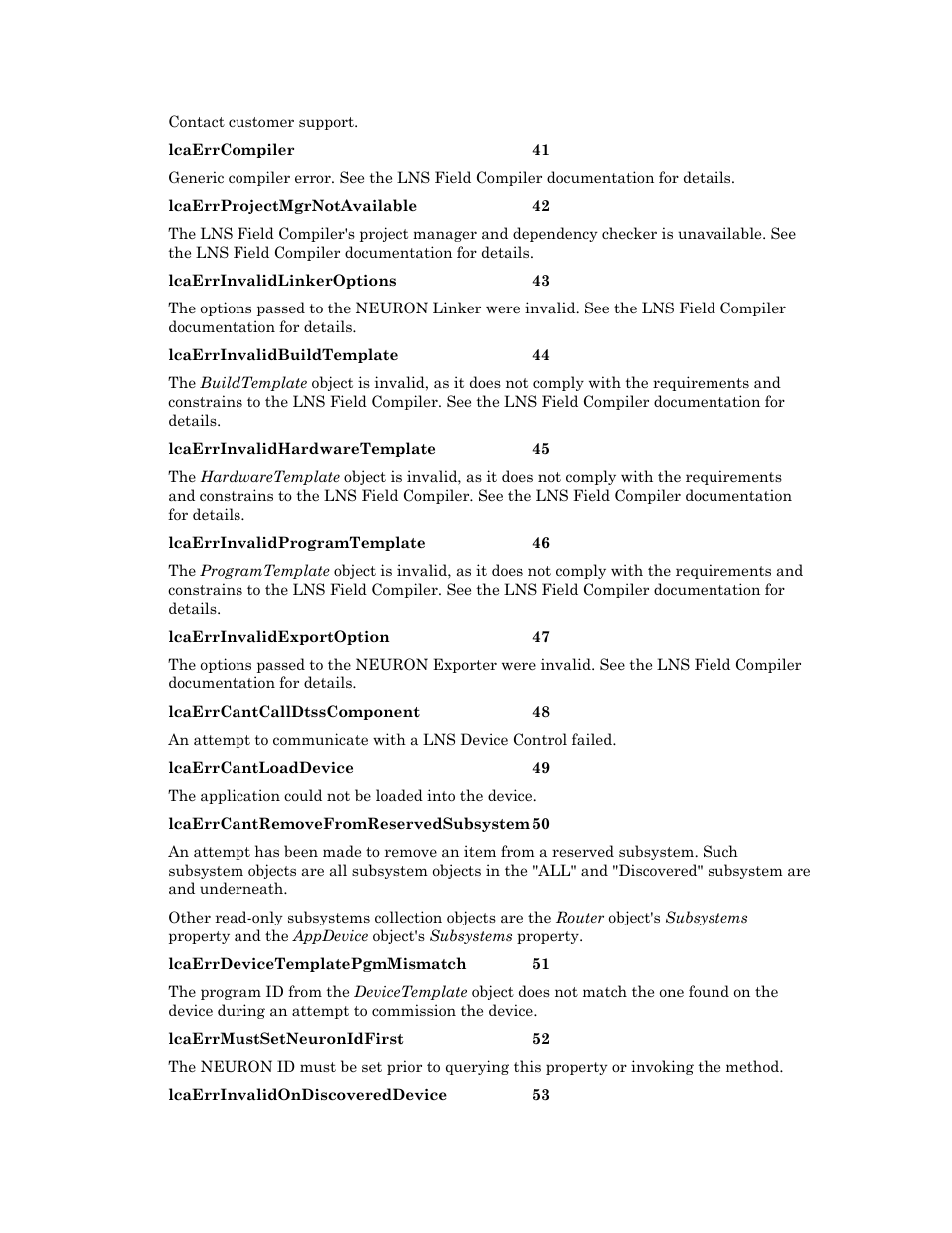 Contact customer support.

lcaErrCompiler 41

Generic compiler error. See the LNS Field Compiler documentation for details.

lcaErrProjectMgrNotAvailable 42

The LNS Field Compiler's project manager and dependency checker is unavailable. See the LNS Field Compiler documentation for details.

lcaErrInvalidLinkerOptions 43

The options passed to the NEURON Linker were invalid. See the LNS Field Compiler documentation for details.

lcaErrInvalidBuildTemplate 44

The BuildTemplate object is invalid, as it does not comply with the requirements and constrains to the LNS Field Compiler. See the LNS Field Compiler documentation for details.

lcaErrInvalidHardwareTemplate 45

The HardwareTemplate object is invalid, as it does not comply with the requirements and constrains to the LNS Field Compiler. See the LNS Field Compiler documentation for details.

lcaErrInvalidProgramTemplate 46

The ProgramTemplate object is invalid, as it does not comply with the requirements and constrains to the LNS Field Compiler. See the LNS Field Compiler documentation for details.

lcaErrInvalidExportOption 47

The options passed to the NEURON Exporter were invalid. See the LNS Field Compiler documentation for details.

lcaErrCantCallDtssComponent 48

An attempt to communicate with a LNS Device Control failed.

lcaErrCantLoadDevice 49

The application could not be loaded into the device.

lcaErrCantRemoveFromReservedSubsystem 50

An attempt has been made to remove an item from a reserved subsystem. Such subsystem objects are all subsystem objects in the "ALL" and "Discovered" subsystem are and underneath.

Other read-only subsystems collection objects are the Router object's Subsystems property and the AppDevice object's Subsystems property.

lcaErrDeviceTemplatePgmMismatch 51

The program ID from the DeviceTemplate object does not match the one found on the device during an attempt to commission the device.

lcaErrMustSetNeuronIdFirst 52

The NEURON ID must be set prior to querying this property or invoking the method.

lcaErrInvalidOnDiscoveredDevice 53